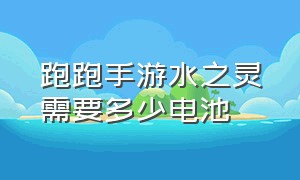 跑跑手游水之灵需要多少电池